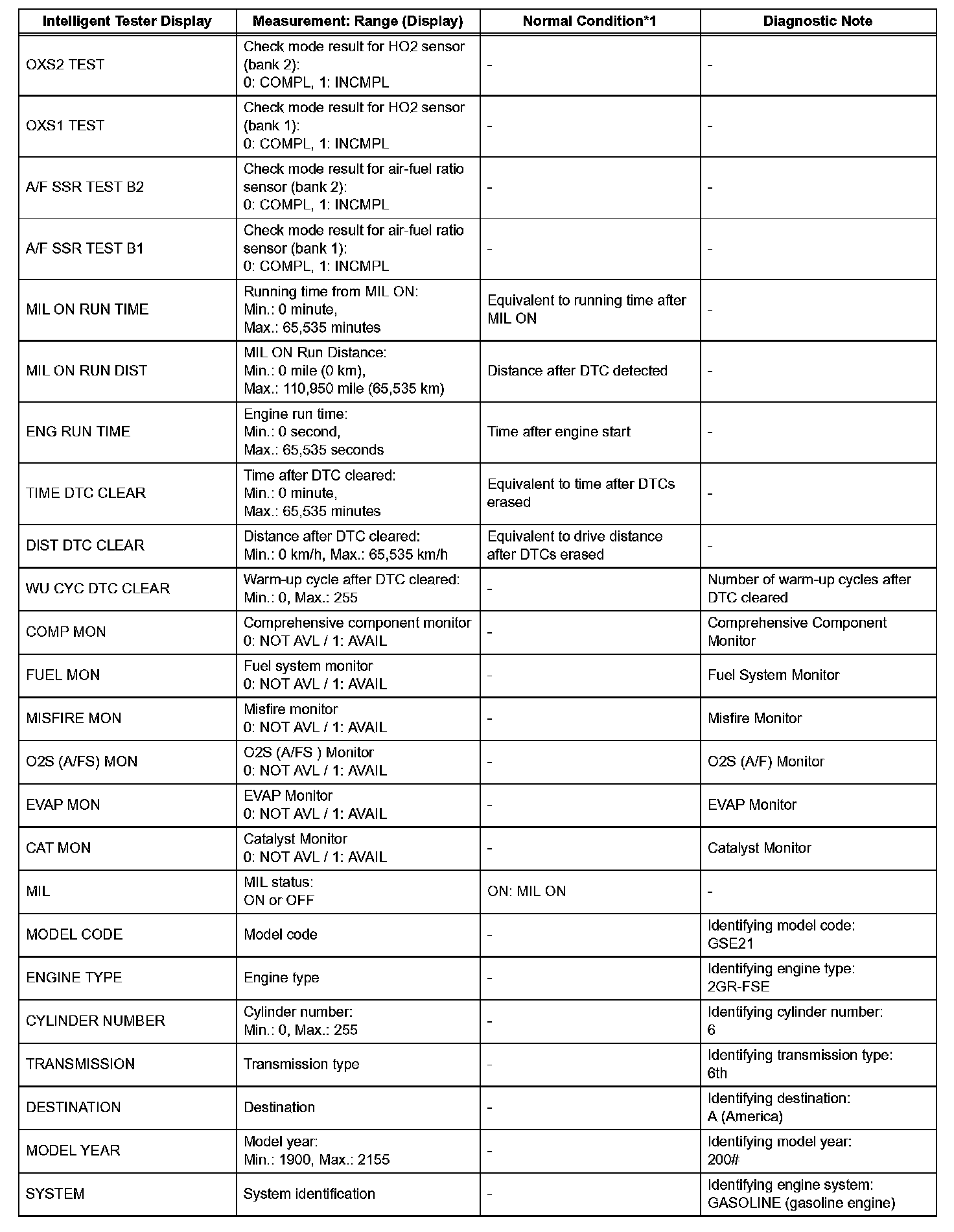 | Intelligent Tester Display | Measurement: Range (Display) | Normal Condition*1 | Diagnostic Note |
|---|---|---|---|
| OXS2 TEST | Check mode result for HO2 sensor (bank 2): 0: COMPL, 1: INCMPL | - | - |
| OXS1 TEST | Check mode result for HO2 sensor (bank 1): 0: COMPL, 1: INCMPL | - | - |
| A/F SSR TEST B2 | Check mode result for air-fuel ratio sensor (bank 2): 0: COMPL, 1: INCMPL | - | - |
| A/F SSR TEST B1 | Check mode result for air-fuel ratio sensor (bank 1): 0: COMPL, 1: INCMPL | - | - |
| MIL ON RUN TIME | Running time from MIL ON: Min.: 0 minute, Max.: 65,535 minutes | Equivalent to running time after MIL ON | - |
| MIL ON RUN DIST | MIL ON Run Distance: Min.: 0 mile (0 km), Max.: 110,950 mile (65,535 km) | Distance after DTC detected | - |
| ENG RUN TIME | Engine run time: Min.: 0 second, Max.: 65,535 seconds | Time after engine start | - |
| TIME DTC CLEAR | Time after DTC cleared: Min.: 0 minute, Max.: 65,535 minutes | Equivalent to time after DTCs erased | - |
| DIST DTC CLEAR | Distance after DTC cleared: Min.: 0 km/h, Max.: 65,535 km/h | Equivalent to drive distance after DTCs erased | - |
| WU CYC DTC CLEAR | Warm-up cycle after DTC cleared: Min.: 0, Max.: 255 | - | Number of warm-up cycles after DTC cleared |
| COMP MON | Comprehensive component monitor 0: NOT AVL / 1: AVAIL | - | Comprehensive Component Monitor |
| FUEL MON | Fuel system monitor 0: NOT AVL / 1: AVAIL | - | Fuel System Monitor |
| MISFIRE MON | Misfire monitor 0: NOT AVL / 1: AVAIL | - | Misfire Monitor |
| O2S (A/FS) MON | O2S (A/FS ) Monitor 0: NOT AVL / 1: AVAIL | - | O2S (A/F) Monitor |
| EVAP MON | EVAP Monitor 0: NOT AVL / 1: AVAIL | - | EVAP Monitor |
| CAT MON | Catalyst Monitor 0: NOT AVL / 1: AVAIL | - | Catalyst Monitor |
| MIL | MIL status: ON or OFF | ON: MIL ON | - |
| MODEL CODE | Model code | - | Identifying model code: GSE21 |
| ENGINE TYPE | Engine type | - | Identifying engine type: 2GR-FSE |
| CYLINDER NUMBER | Cylinder number: Min.: 0, Max.: 255 | - | Identifying cylinder number: 6 |
| TRANSMISSION | Transmission type | - | Identifying transmission type: 6th |
| DESTINATION | Destination | - | Identifying destination: A (America) |
| MODEL YEAR | Model year: Min.: 1900, Max.: 2155 | - | Identifying model year: 200# |
| SYSTEM | System identification | - | Identifying engine system: GASOLINE (gasoline engine) |